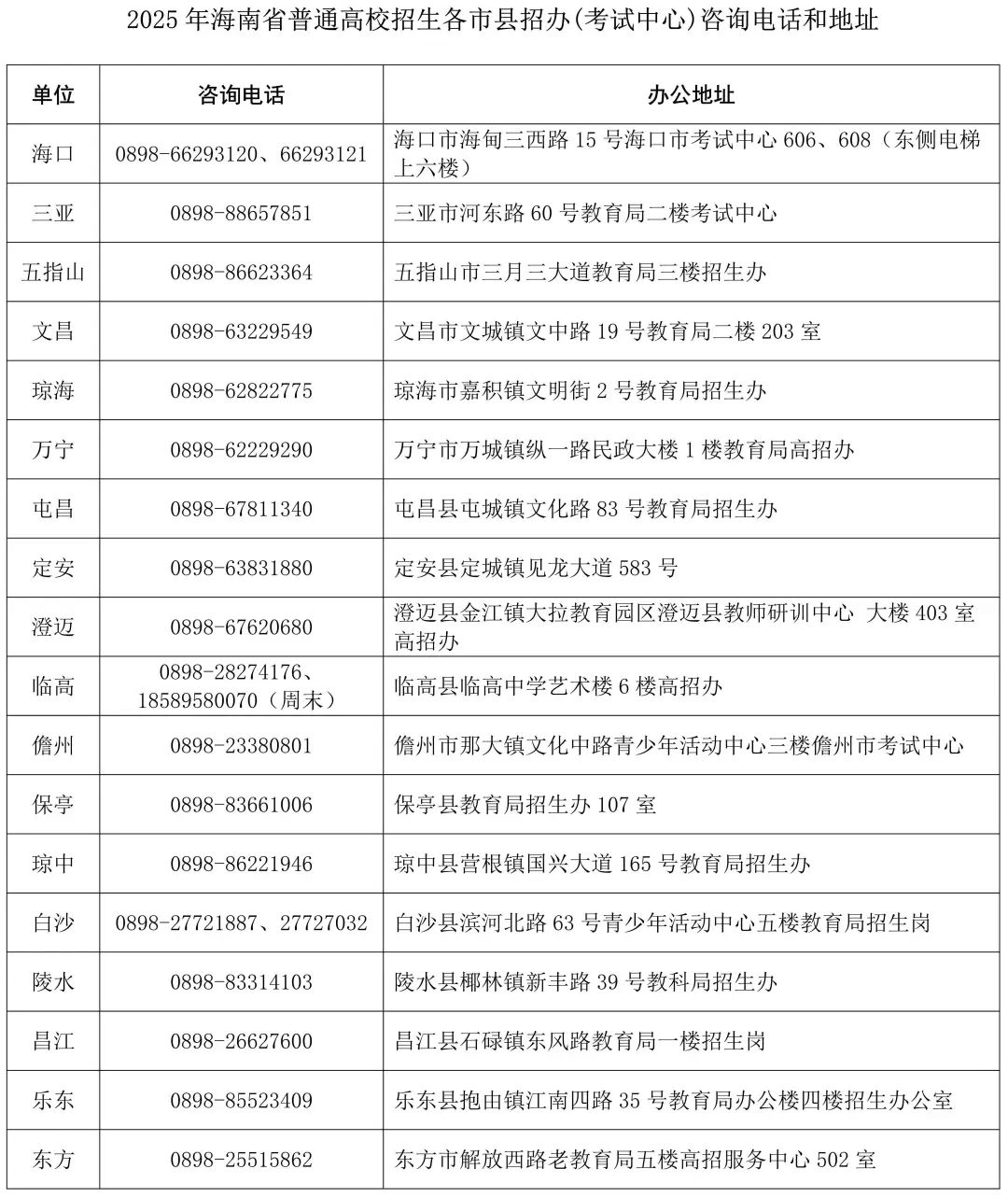 2025 年海南省普通高校招生各市县招办(考试中心)咨询电话和地址

| 单位 | 咨询电话 | 办公地址 |
|---|---|---|
| 海口 | 0898-66293120、66293121 | 海口市海甸三西路 15 号海口市考试中心 606、608（东侧电梯上六楼） |
| 三亚 | 0898-88657851 | 三亚市河东路 60 号教育局二楼考试中心 |
| 五指山 | 0898-86623364 | 五指山市三月三大道教育局三楼招生办 |
| 文昌 | 0898-63229549 | 文昌市文城镇文中路 19 号教育局二楼 203 室 |
| 琼海 | 0898-62822775 | 琼海市嘉积镇文明街 2 号教育局招生办 |
| 万宁 | 0898-62229290 | 万宁市万城镇纵一路民政大楼 1 楼教育局高招办 |
| 屯昌 | 0898-67811340 | 屯昌县屯城镇文化路 83 号教育局招生办 |
| 定安 | 0898-63831880 | 定安县定城镇见龙大道 583 号 |
| 澄迈 | 0898-67620680 | 澄迈县金江镇大拉教育园区澄迈县教师研训中心 大楼 403 室高招办 |
| 临高 | 0898-28274176、18589580070（周末） | 临高县临高中学艺术楼 6 楼高招办 |
| 儋州 | 0898-23380801 | 儋州市那大镇文化中路青少年活动中心三楼儋州市考试中心 |
| 保亭 | 0898-83661006 | 保亭县教育局招生办 107 室 |
| 琼中 | 0898-86221946 | 琼中县营根镇国兴大道 165 号教育局招生办 |
| 白沙 | 0898-27721887、27727032 | 白沙县滨河北路 63 号青少年活动中心五楼教育局招生岗 |
| 陵水 | 0898-83314103 | 陵水县椰林镇新丰路 39 号教科局招生办 |
| 昌江 | 0898-26627600 | 昌江县石碌镇东风路教育局一楼招生岗 |
| 乐东 | 0898-85523409 | 乐东县抱由镇江南四路 35 号教育局办公楼四楼招生办公室 |
| 东方 | 0898-25515862 | 东方市解放西路老教育局五楼高招服务中心 502 室 |